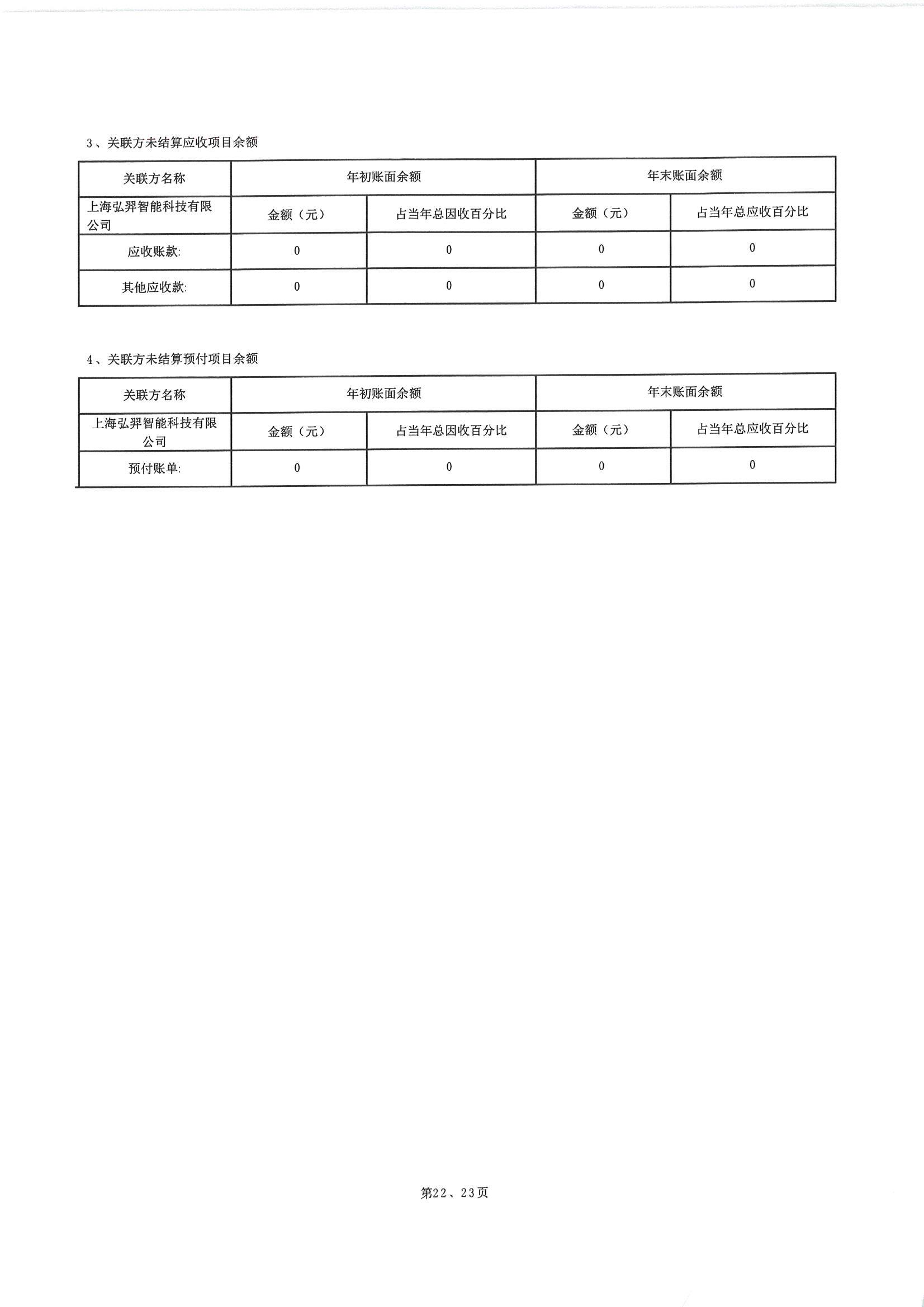 3、关联方未结算应收项目余额

| 关联方名称 | 年初账面余额 | | 年末账面余额 | |
|---|---|---|---|---|
| 上海弘羿智能科技有限公司 | 金额（元） | 占当年总因收百分比 | 金额（元） | 占当年总应收百分比 |
| 应收账款: | 0 | 0 | 0 | 0 |
| 其他应收款: | 0 | 0 | 0 | 0 |

4、关联方未结算预付项目余额

| 关联方名称 | 年初账面余额 | | 年末账面余额 | |
|---|---|---|---|---|
| 上海弘羿智能科技有限公司 | 金额（元） | 占当年总因收百分比 | 金额（元） | 占当年总应收百分比 |
| 预付账单: | 0 | 0 | 0 | 0 |

第22、23页